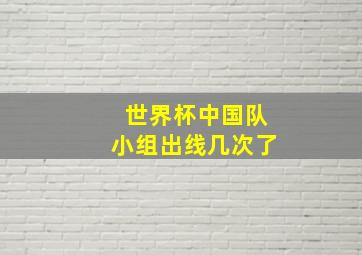 世界杯中国队
小组出线几次了